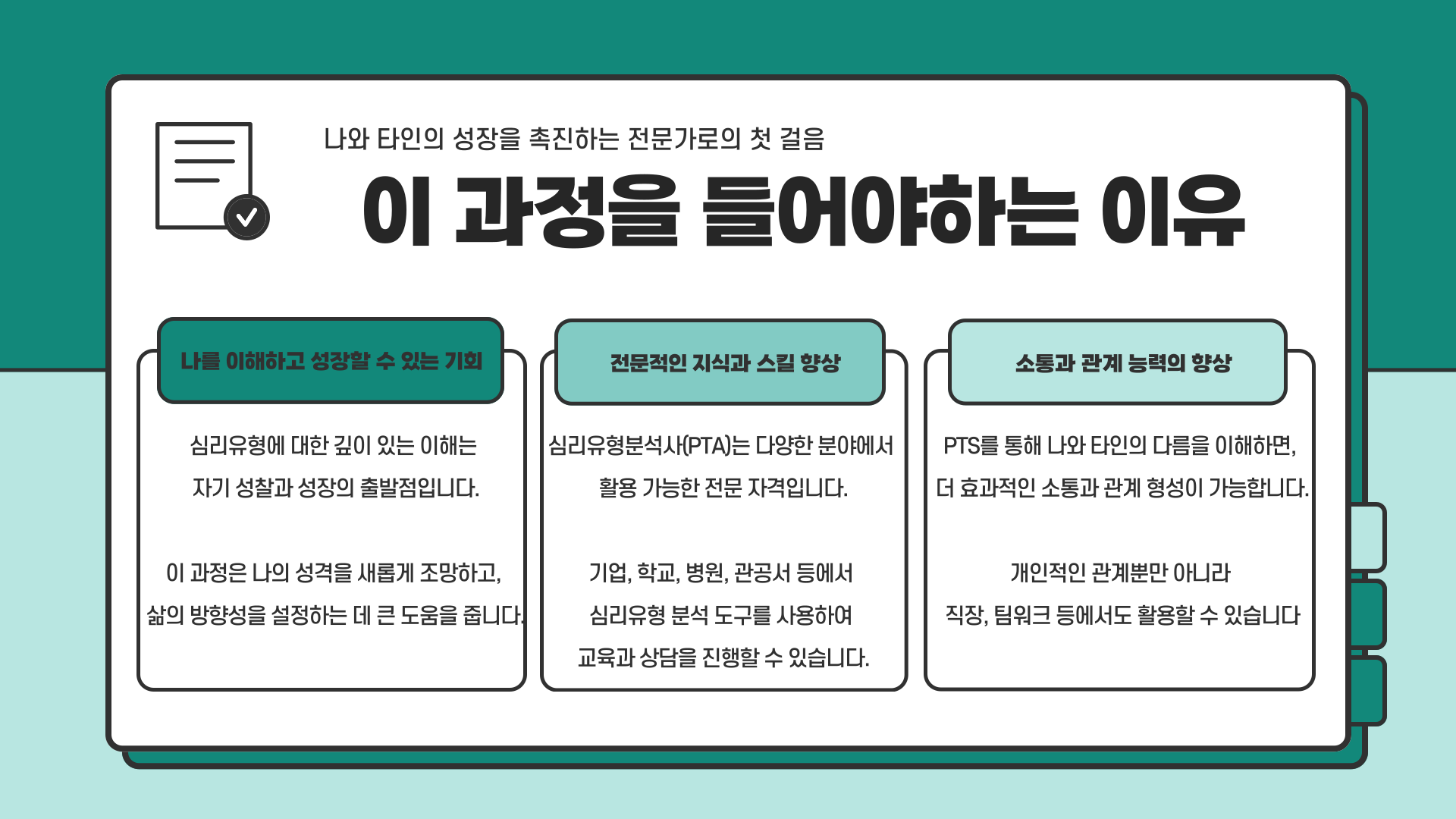 나와 타인의 성장을 촉진하는 전문가로의 첫 걸음

이 과정을 들어야하는 이유

나를 이해하고 성장할 수 있는 기회

심리유형에 대한 깊이 있는 이해는

자기 성찰과 성장의 출발점입니다.

이 과정은 나의 성격을 새롭게 조망하고,

삶의 방향성을 설정하는 데 큰 도움을 줍니다.

전문적인 지식과 스킬 향상

심리유형분석사(PTA)는 다양한 분야에서

활용 가능한 전문 자격입니다.

기업, 학교, 병원, 관공서 등에서

심리유형 분석 도구를 사용하여

교육과 상담을 진행할 수 있습니다.

소통과 관계 능력의 향상

PTS를 통해 나와 타인의 다름을 이해하면,

더 효과적인 소통과 관계 형성이 가능합니다.

개인적인 관계뿐만 아니라

직장, 팀워크 등에서도 활용할 수 있습니다